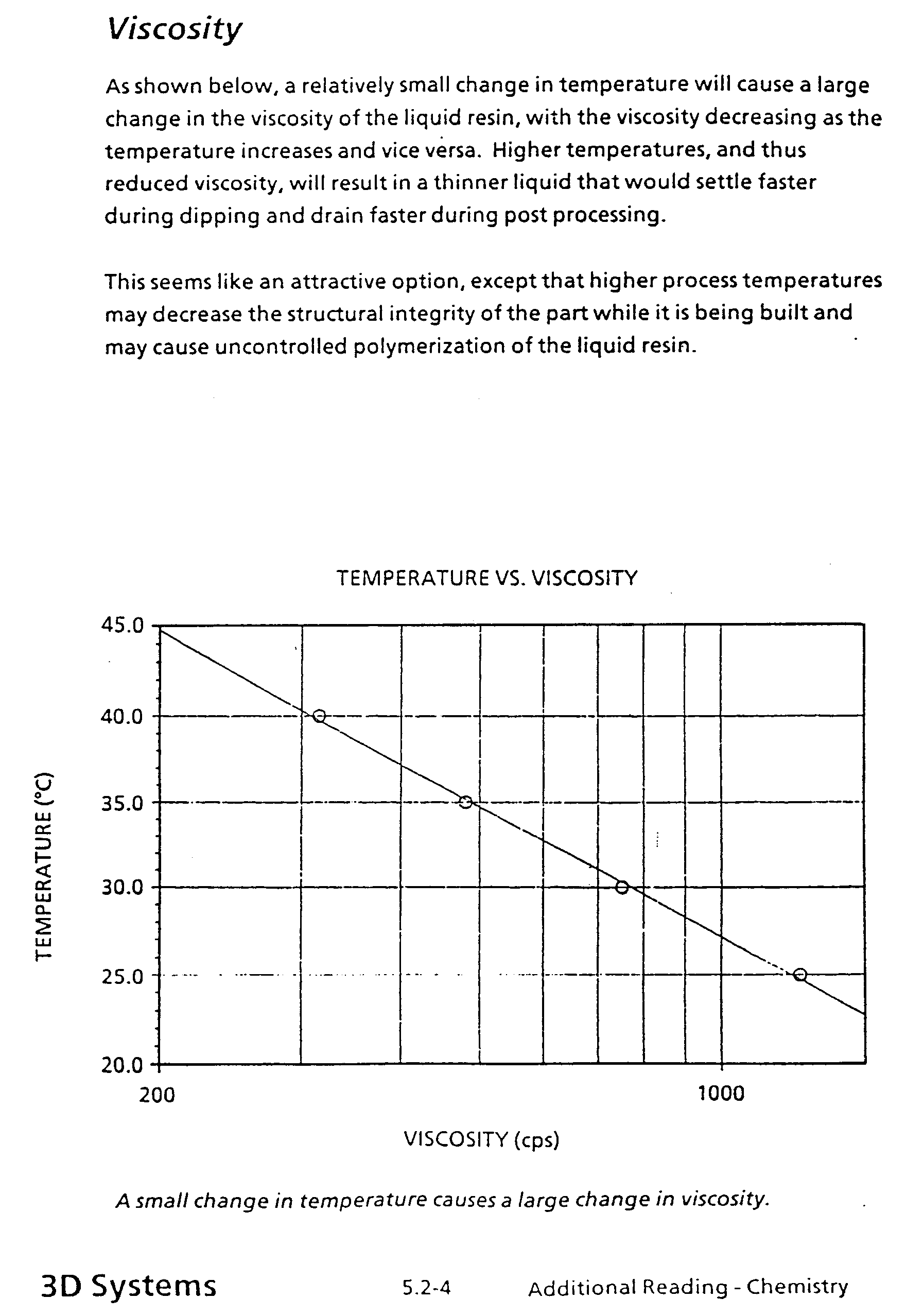 Viscosity

As shown below, a relatively small change in temperature will cause a large change in the viscosity of the liquid resin, with the viscosity decreasing as the temperature increases and vice versa. Higher temperatures, and thus reduced viscosity, will result in a thinner liquid that would settle faster during dipping and drain faster during post processing.

This seems like an attractive option, except that higher process temperatures may decrease the structural integrity of the part while it is being built and may cause uncontrolled polymerization of the liquid resin.

TEMPERATURE VS. VISCOSITY

TEMPERATURE (°C)

45.0
40.0
35.0
30.0
25.0
20.0

200
1000

VISCOSITY (cps)

A small change in temperature causes a large change in viscosity.

3D Systems
5.2-4
Additional Reading - Chemistry